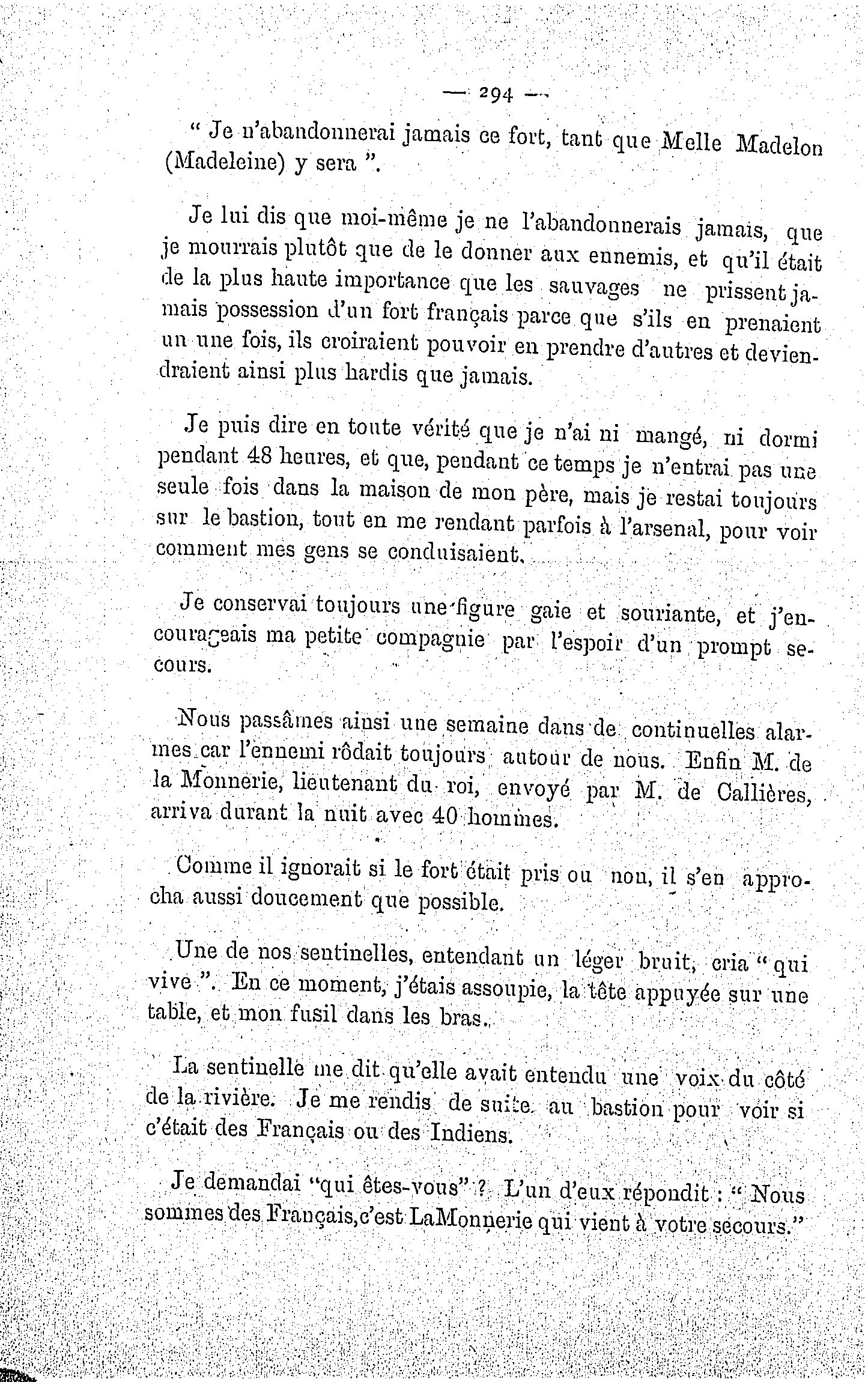 — 294 —

" Je n'abandonnerai jamais ce fort, tant que Melle Madelon (Madeleine) y sera ".

Je lui dis que moi-même je ne l'abandonnerais jamais, que je mourrais plutôt que de le donner aux ennemis, et qu'il était de la plus haute importance que les sauvages ne prissent jamais possession d'un fort français parce que s'ils en prenaient un une fois, ils croiraient pouvoir en prendre d'autres et deviendraient ainsi plus hardis que jamais.

Je puis dire en toute vérité que je n'ai ni mangé, ni dormi pendant 48 heures, et que, pendant ce temps je n'entrai pas une seule fois dans la maison de mon père, mais je restai toujours sur le bastion, tout en me rendant parfois à l'arsenal, pour voir comment mes gens se conduisaient.

Je conservai toujours une figure gaie et souriante, et j'encourageais ma petite compagnie par l'espoir d'un prompt secours.

Nous passâmes ainsi une semaine dans de continuelles alarmes car l'ennemi rôdait toujours autour de nous. Enfin M. de la Monnerie, lieutenant du roi, envoyé par M. de Callières, arriva durant la nuit avec 40 hommes.

Comme il ignorait si le fort était pris ou non, il s'en approcha aussi doucement que possible.

Une de nos sentinelles, entendant un léger bruit, cria " qui vive ". En ce moment, j'étais assoupie, la tête appuyée sur une table, et mon fusil dans les bras.

La sentinelle me dit qu'elle avait entendu une voix du côté de la rivière. Je me rendis de suite au bastion pour voir si c'était des Français ou des Indiens.

Je demandai "qui êtes-vous" ? L'un d'eux répondit : " Nous sommes des Français,c'est LaMonnerie qui vient à votre secours."